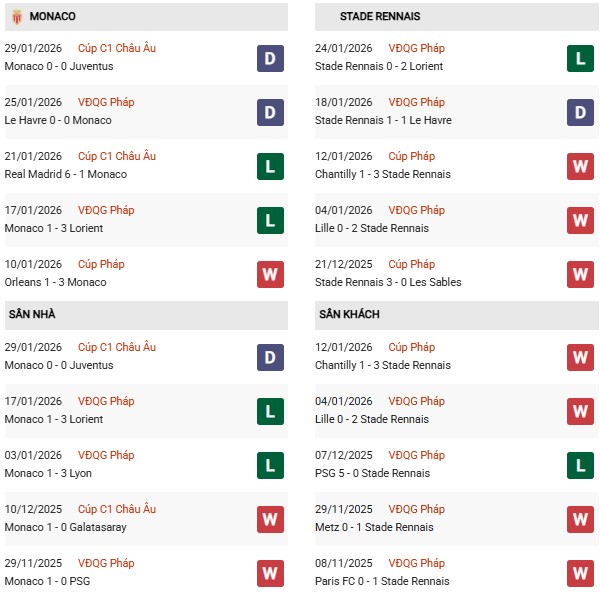 MONACO

29/01/2026 Cúp C1 Châu Âu
Monaco 0 - 0 Juventus
D

25/01/2026 VĐQG Pháp
Le Havre 0 - 0 Monaco
D

21/01/2026 Cúp C1 Châu Âu
Real Madrid 6 - 1 Monaco
L

17/01/2026 VĐQG Pháp
Monaco 1 - 3 Lorient
L

10/01/2026 Cúp Pháp
Orleans 1 - 3 Monaco
W

SÂN NHÀ

29/01/2026 Cúp C1 Châu Âu
Monaco 0 - 0 Juventus
D

17/01/2026 VĐQG Pháp
Monaco 1 - 3 Lorient
L

03/01/2026 VĐQG Pháp
Monaco 1 - 3 Lyon
L

10/12/2025 Cúp C1 Châu Âu
Monaco 1 - 0 Galatasaray
W

29/11/2025 VĐQG Pháp
Monaco 1 - 0 PSG
W

STADE RENNAIS

24/01/2026 VĐQG Pháp
Stade Rennais 0 - 2 Lorient
L

18/01/2026 VĐQG Pháp
Stade Rennais 1 - 1 Le Havre
D

12/01/2026 Cúp Pháp
Chantilly 1 - 3 Stade Rennais
W

04/01/2026 VĐQG Pháp
Lille 0 - 2 Stade Rennais
W

21/12/2025 Cúp Pháp
Stade Rennais 3 - 0 Les Sables
W

SÂN KHÁCH

12/01/2026 Cúp Pháp
Chantilly 1 - 3 Stade Rennais
W

04/01/2026 VĐQG Pháp
Lille 0 - 2 Stade Rennais
W

07/12/2025 VĐQG Pháp
PSG 5 - 0 Stade Rennais
L

29/11/2025 VĐQG Pháp
Metz 0 - 1 Stade Rennais
W

08/11/2025 VĐQG Pháp
Paris FC 0 - 1 Stade Rennais
W